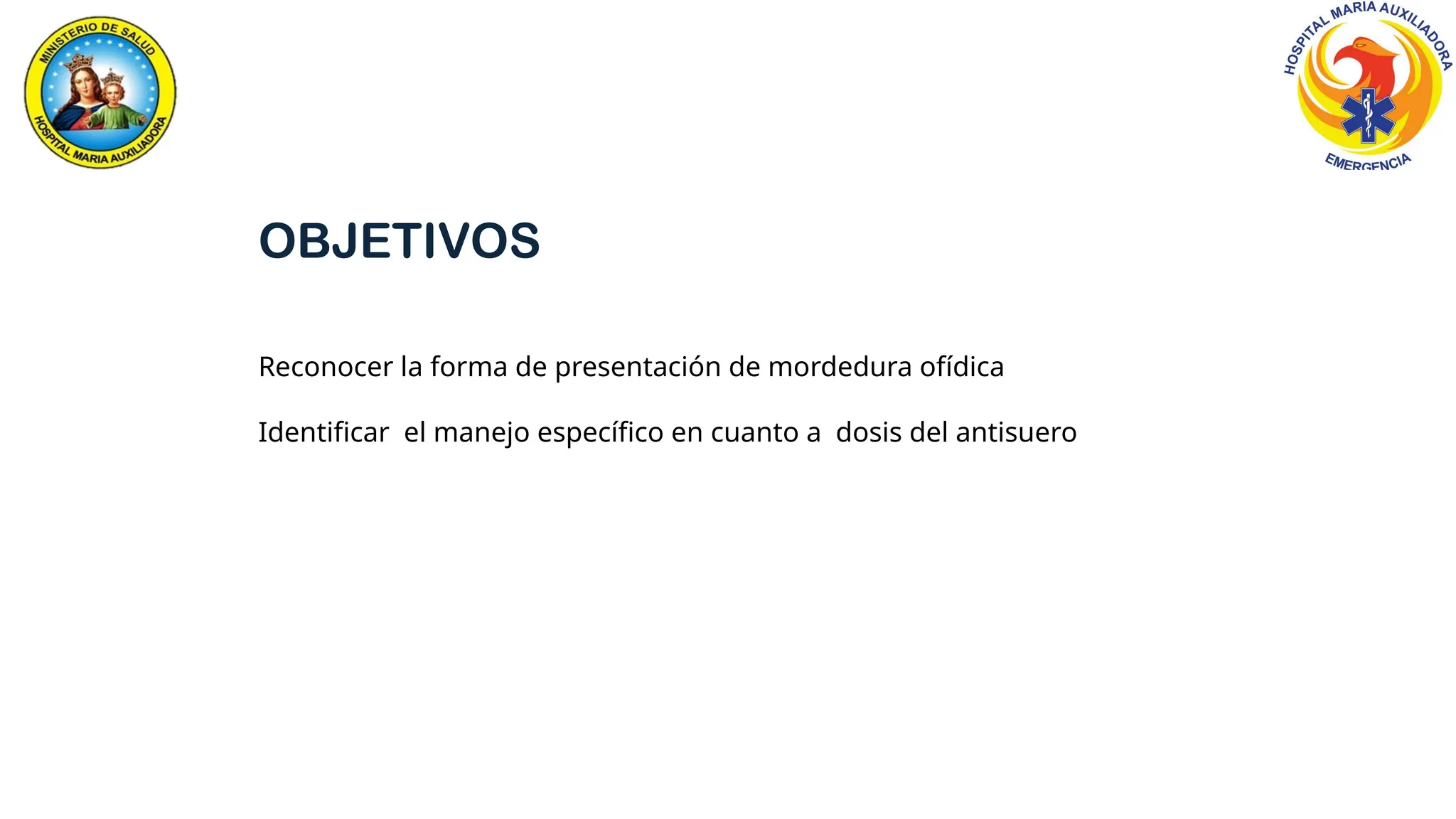 MINISTERIO DE SALUD
HOSPITAL MARIA AUXILIADORA

HOSPITAL MARIA AUXILIADORA
EMERGENCIA

OBJETIVOS

Reconocer la forma de presentación de mordedura ofídica

Identificar el manejo específico en cuanto a dosis del antisuero